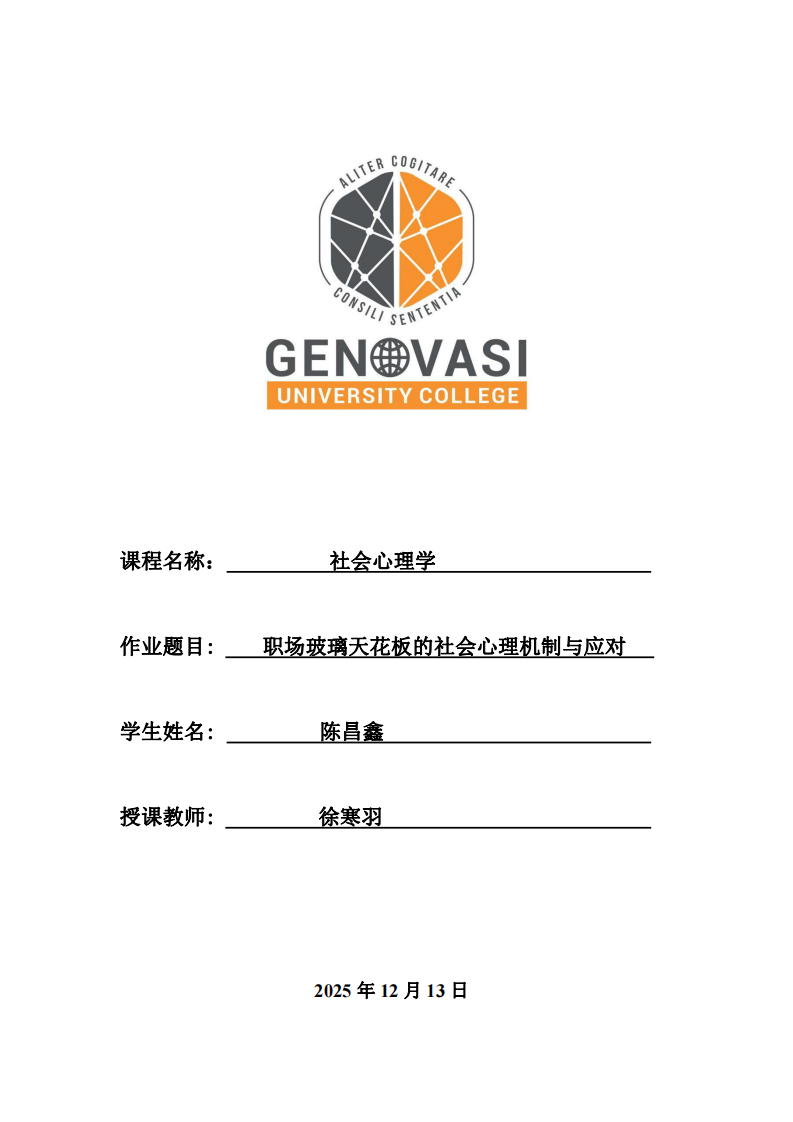 ALITER COGITARE
CONSILI SENTENTIA

GENOVASI
UNIVERSITY COLLEGE

课程名称： 社会心理学

作业题目： 职场玻璃天花板的社会心理机制与应对

学生姓名： 陈昌鑫

授课教师： 徐寒羽

2025 年 12 月 13 日